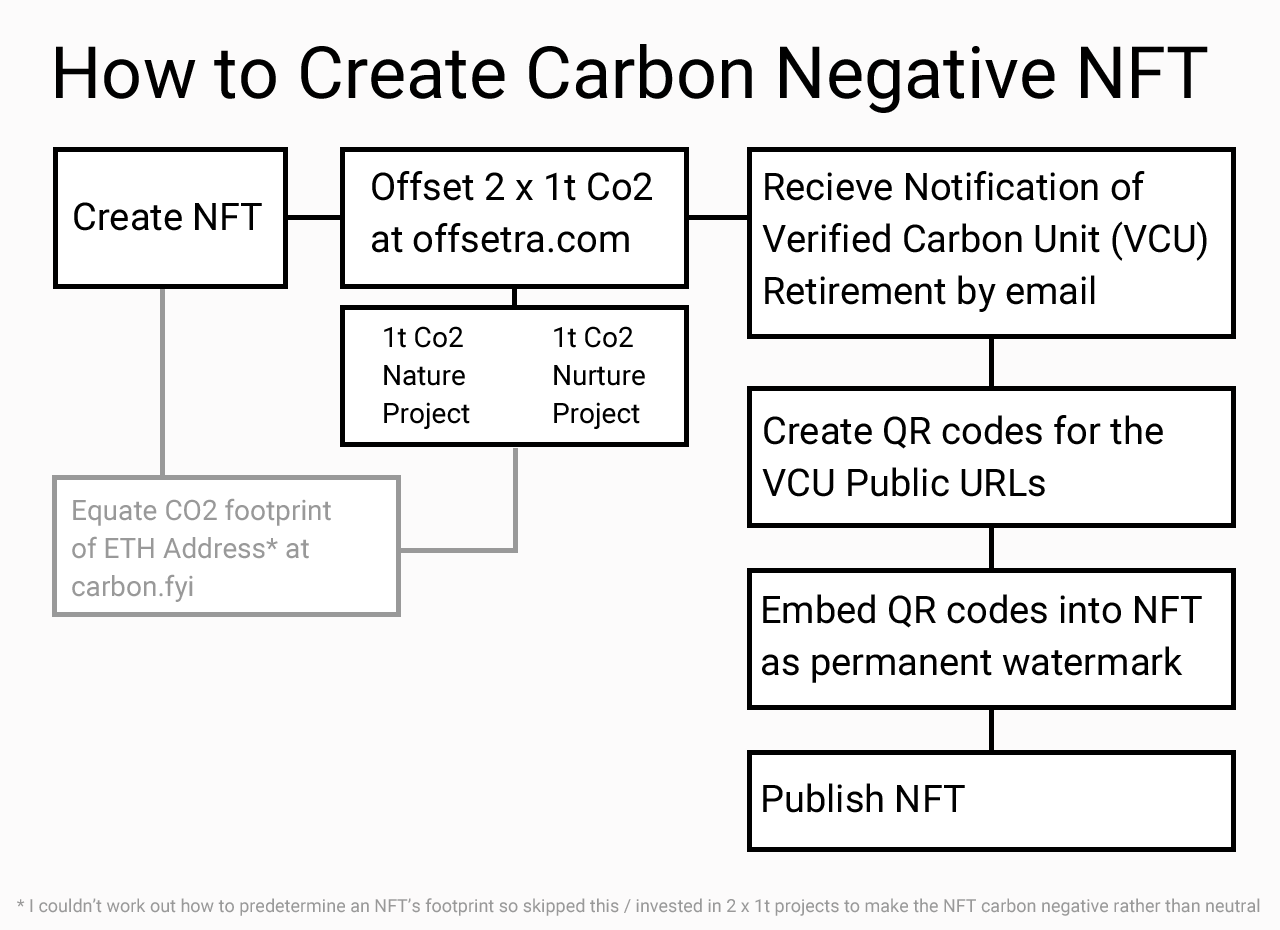 How to Create Carbon Negative NFT

Create NFT

Offset 2 x 1t Co2 at offsetra.com

1t Co2 Nature Project

1t Co2 Nurture Project

Equate CO2 footprint of ETH Address* at carbon.fyi

Recieve Notification of Verified Carbon Unit (VCU) Retirement by email

Create QR codes for the VCU Public URLs

Embed QR codes into NFT as permanent watermark

Publish NFT

* I couldn't work out how to predetermine an NFT's footprint so skipped this / invested in 2 x 1t projects to make the NFT carbon negative rather than neutral